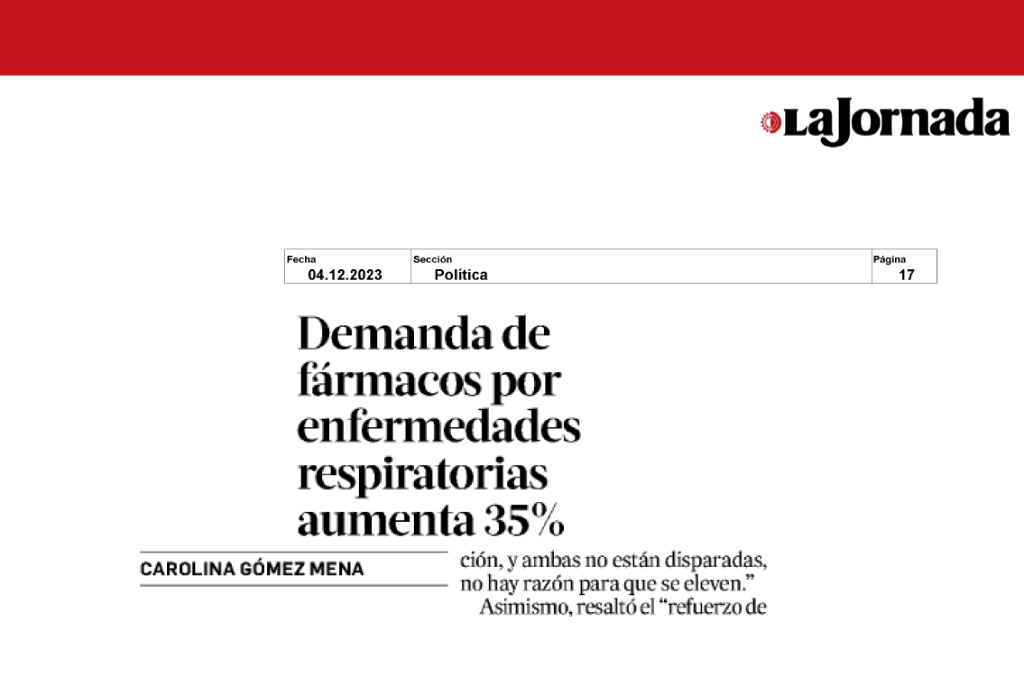 LaJornada

| Fecha | Sección | Página |
|---|---|---|
| 04.12.2023 | Política | 17 |

Demanda de fármacos por enfermedades respiratorias aumenta 35%

CAROLINA GÓMEZ MENA

ción, y ambas no están disparadas, no hay razón para que se eleven."

Asimismo, resaltó el "refuerzo de